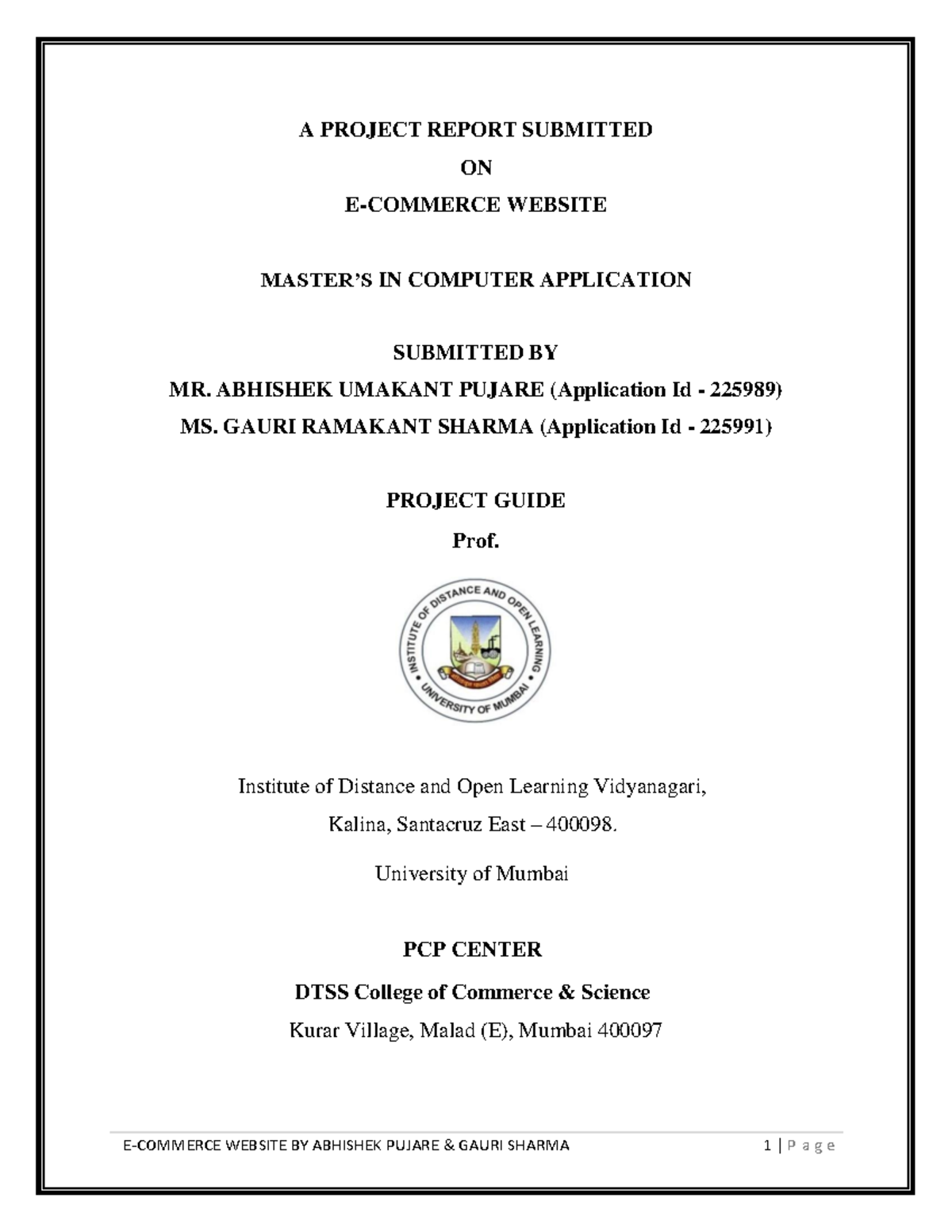 A PROJECT REPORT SUBMITTED

ON

E-COMMERCE WEBSITE

MASTER'S IN COMPUTER APPLICATION

SUBMITTED BY

MR. ABHISHEK UMAKANT PUJARE (Application Id - 225989)

MS. GAURI RAMAKANT SHARMA (Application Id - 225991)

PROJECT GUIDE

Prof.

INSTITUTE OF DISTANCE AND OPEN LEARNING

UNIVERSITY OF MUMBAI

Institute of Distance and Open Learning Vidyanagari,

Kalina, Santacruz East – 400098.

University of Mumbai

PCP CENTER

DTSS College of Commerce & Science

Kurar Village, Malad (E), Mumbai 400097

E-COMMERCE WEBSITE BY ABHISHEK PUJARE & GAURI SHARMA

1 | P a g e